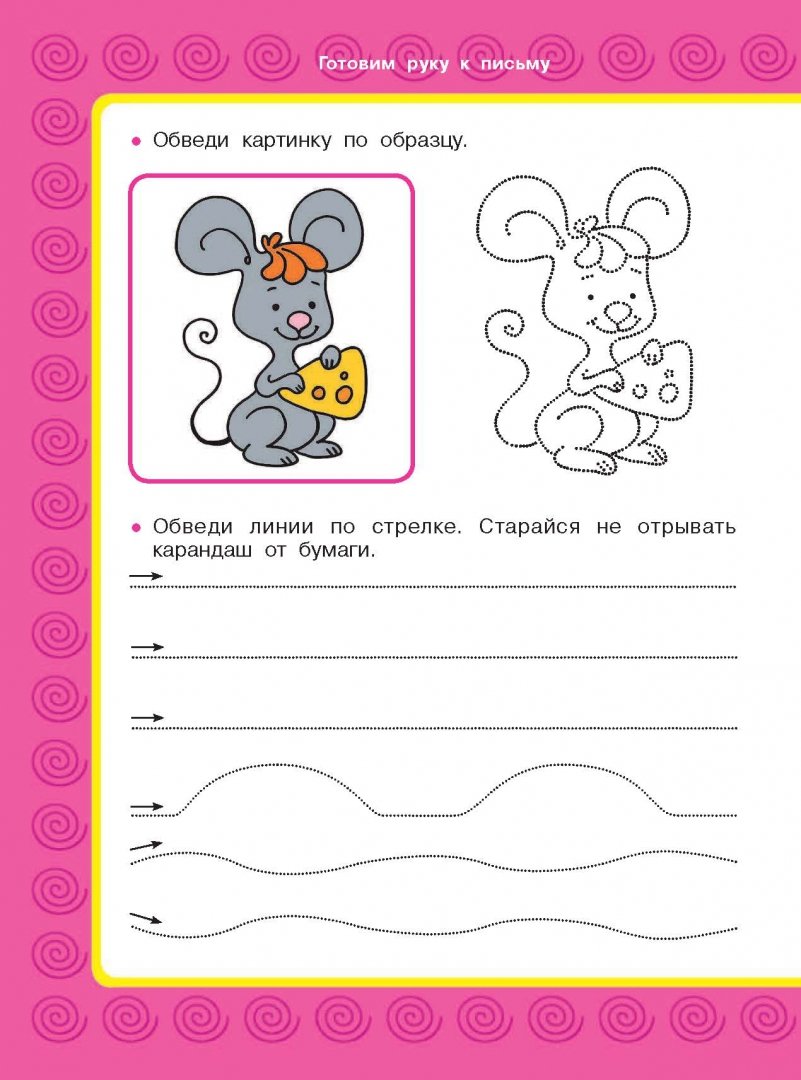 Готовим руку к письму

• Обведи картинку по образцу.

• Обведи линии по стрелке. Старайся не отрывать карандаш от бумаги.